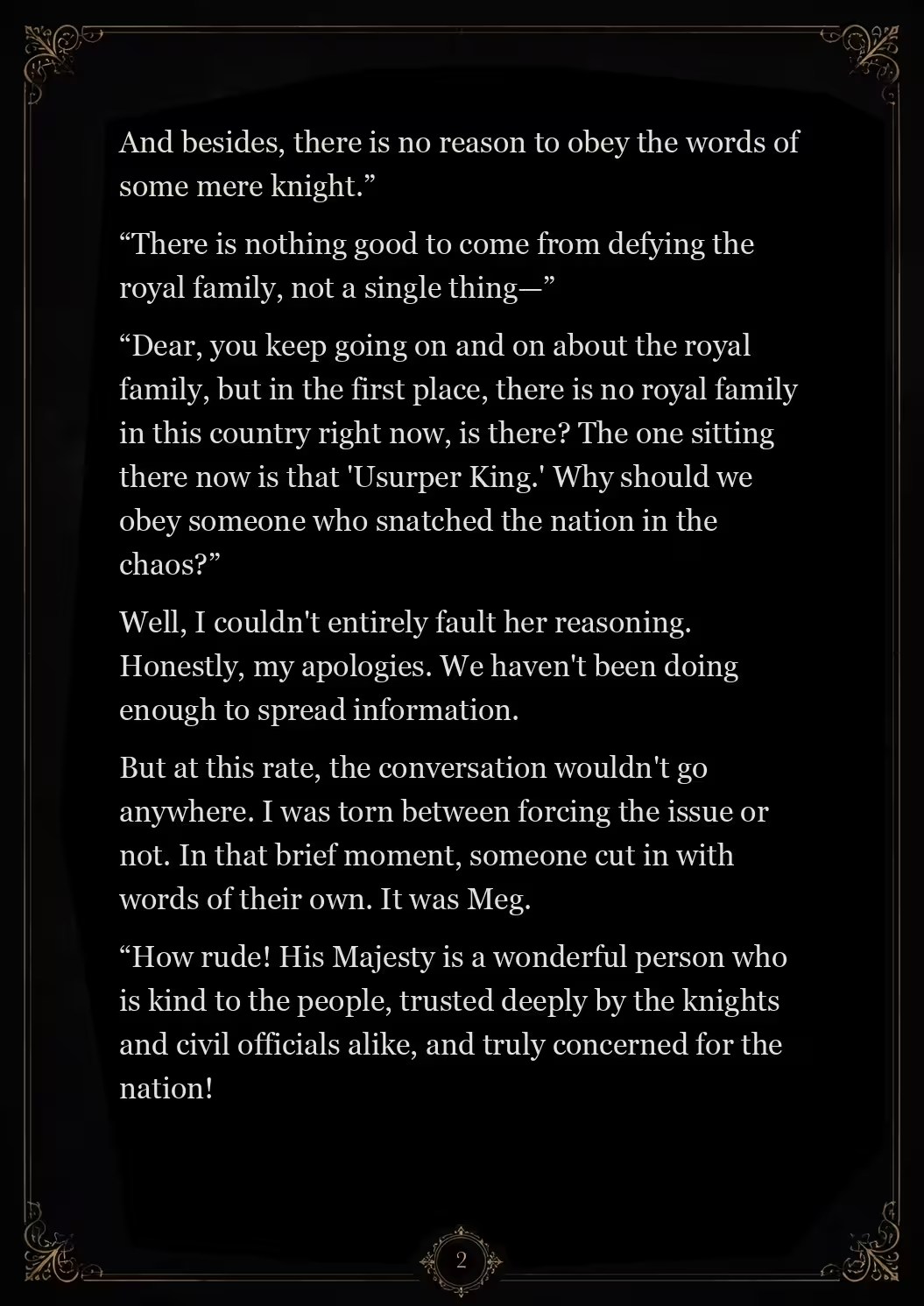 And besides, there is no reason to obey the words of some mere knight.”

“There is nothing good to come from defying the royal family, not a single thing—”

“Dear, you keep going on and on about the royal family, but in the first place, there is no royal family in this country right now, is there? The one sitting there now is that 'Usurper King.' Why should we obey someone who snatched the nation in the chaos?”

Well, I couldn't entirely fault her reasoning. Honestly, my apologies. We haven't been doing enough to spread information.

But at this rate, the conversation wouldn't go anywhere. I was torn between forcing the issue or not. In that brief moment, someone cut in with words of their own. It was Meg.

“How rude! His Majesty is a wonderful person who is kind to the people, trusted deeply by the knights and civil officials alike, and truly concerned for the nation!

2